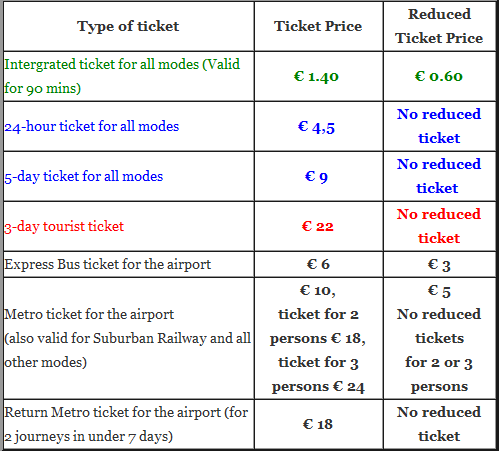 | Type of ticket | Ticket Price | Reduced Ticket Price |
|---|---|---|
| Intergrated ticket for all modes (Valid for 90 mins) | € 1.40 | € 0.60 |
| 24-hour ticket for all modes | € 4,5 | No reduced ticket |
| 5-day ticket for all modes | € 9 | No reduced ticket |
| 3-day tourist ticket | € 22 | No reduced ticket |
| Express Bus ticket for the airport | € 6 | € 3 |
| Metro ticket for the airport (also valid for Suburban Railway and all other modes) | € 10, ticket for 2 persons € 18, ticket for 3 persons € 24 | € 5 No reduced tickets for 2 or 3 persons |
| Return Metro ticket for the airport (for 2 journeys in under 7 days) | € 18 | No reduced ticket |